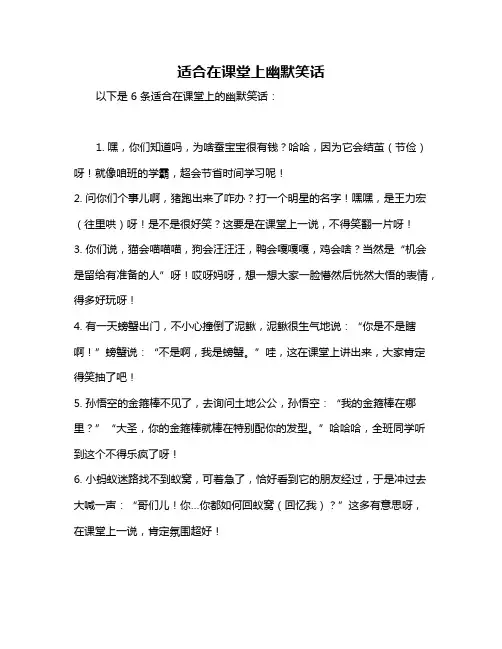 适合在课堂上幽默笑话

以下是 6 条适合在课堂上的幽默笑话：

1. 嘿，你们知道吗，为啥蚕宝宝很有钱？哈哈，因为它会结茧（节俭）呀！就像咱班的学霸，超会节省时间学习呢！

2. 问你们个事儿啊，猪跑出来了咋办？打一个明星的名字！嘿嘿，是王力宏（往里哄）呀！是不是很好笑？这要是在课堂上一说，不得笑翻一片呀！

3. 你们说，猫会喵喵喵，狗会汪汪汪，鸭会嘎嘎嘎，鸡会啥？当然是“机会是留给有准备的人”呀！哎呀妈呀，想一想大家一脸懵然后恍然大悟的表情，得多好玩呀！

4. 有一天螃蟹出门，不小心撞倒了泥鳅，泥鳅很生气地说：“你是不是瞎啊！”螃蟹说：“不是啊，我是螃蟹。”哇，这在课堂上讲出来，大家肯定得笑抽了吧！

5. 孙悟空的金箍棒不见了，去询问土地公公，孙悟空：“我的金箍棒在哪里？”“大圣，你的金箍棒就棒在特别配你的发型。”哈哈哈，全班同学听到这个不得乐疯了呀！

6. 小蚂蚁迷路找不到蚁窝，可着急了，恰好看到它的朋友经过，于是冲过去大喊一声：“哥们儿！你...你都如何回蚁窝（回忆我）？”这多有意思呀，在课堂上一说，肯定氛围超好！